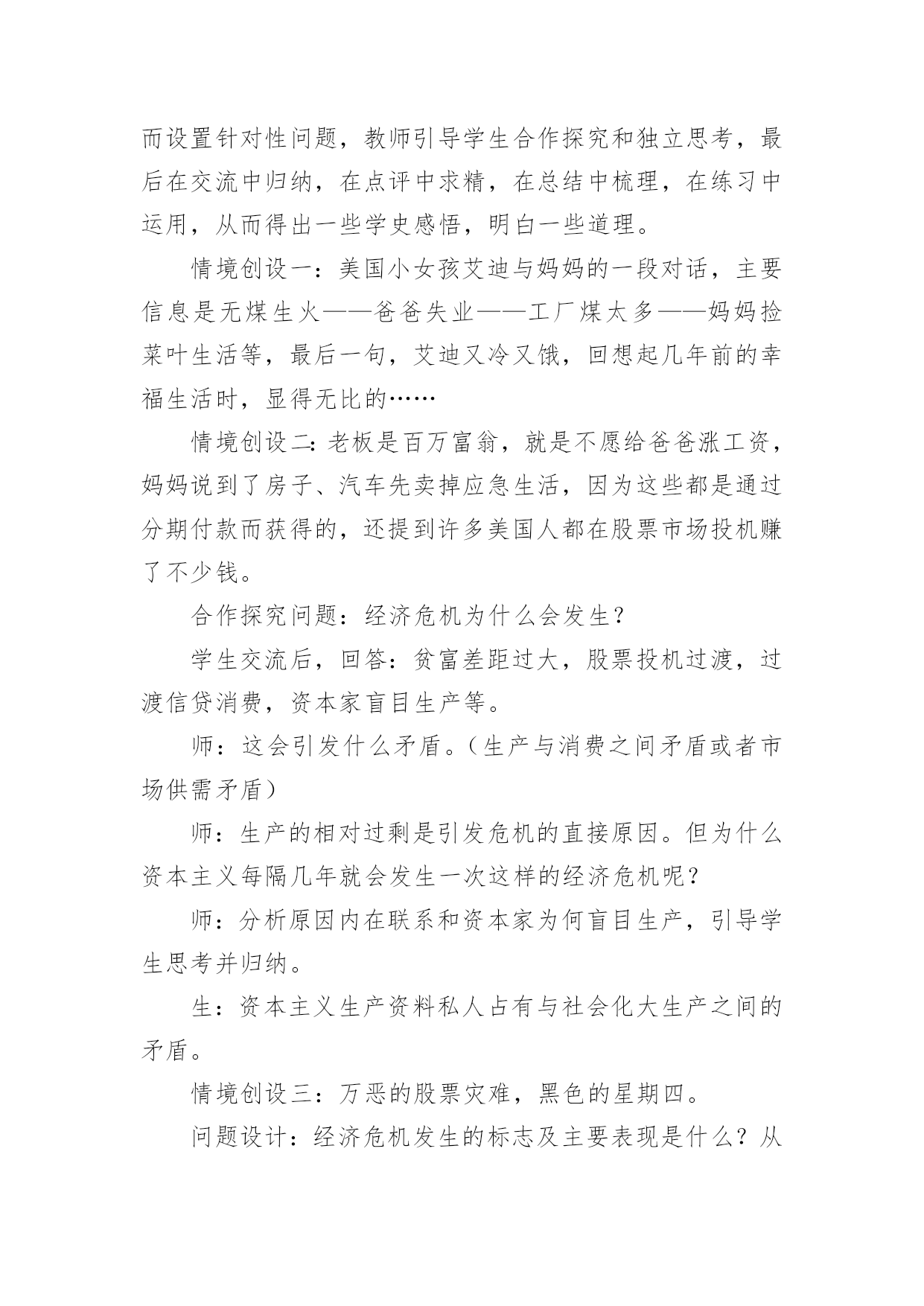 而设置针对性问题，教师引导学生合作探究和独立思考，最后在交流中归纳，在点评中求精，在总结中梳理，在练习中运用，从而得出一些学史感悟，明白一些道理。

情境创设一：美国小女孩艾迪与妈妈的一段对话，主要信息是无煤生火——爸爸失业——工厂煤太多——妈妈捡菜叶生活等，最后一句，艾迪又冷又饿，回想起几年前的幸福生活时，显得无比的……

情境创设二：老板是百万富翁，就是不愿给爸爸涨工资，妈妈说到了房子、汽车先卖掉应急生活，因为这些都是通过分期付款而获得的，还提到许多美国人都在股票市场投机赚了不少钱。

合作探究问题：经济危机为什么会发生？

学生交流后，回答：贫富差距过大，股票投机过渡，过渡信贷消费，资本家盲目生产等。

师：这会引发什么矛盾。（生产与消费之间矛盾或者市场供需矛盾）

师：生产的相对过剩是引发危机的直接原因。但为什么资本主义每隔几年就会发生一次这样的经济危机呢？

师：分析原因内在联系和资本家为何盲目生产，引导学生思考并归纳。

生：资本主义生产资料私人占有与社会化大生产之间的矛盾。

情境创设三：万恶的股票灾难，黑色的星期四。

问题设计：经济危机发生的标志及主要表现是什么？从